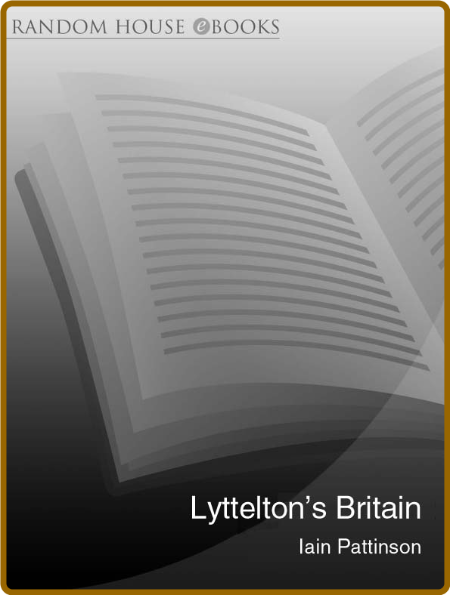 RANDOM HOUSE eBOOKS

Lyttelton's Britain

Iain Pattinson